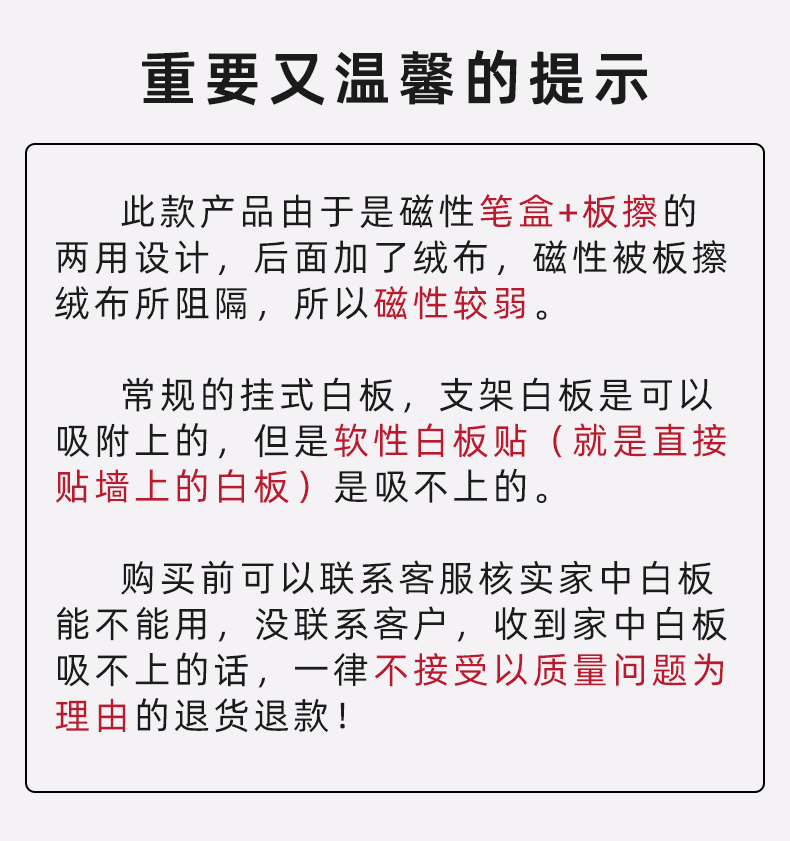 重要又温馨的提示

此款产品由于是磁性笔盒+板擦的两用设计，后面加了绒布，磁性被板擦绒布所阻隔，所以磁性较弱。

常规的挂式白板，支架白板是可以吸附上的，但是软性白板贴（就是直接贴墙上的白板）是吸不上的。

购买前可以联系客服核实家中白板能不能用，没联系客户，收到家中白板吸不上的话，一律不接受以质量问题为理由的退货退款！